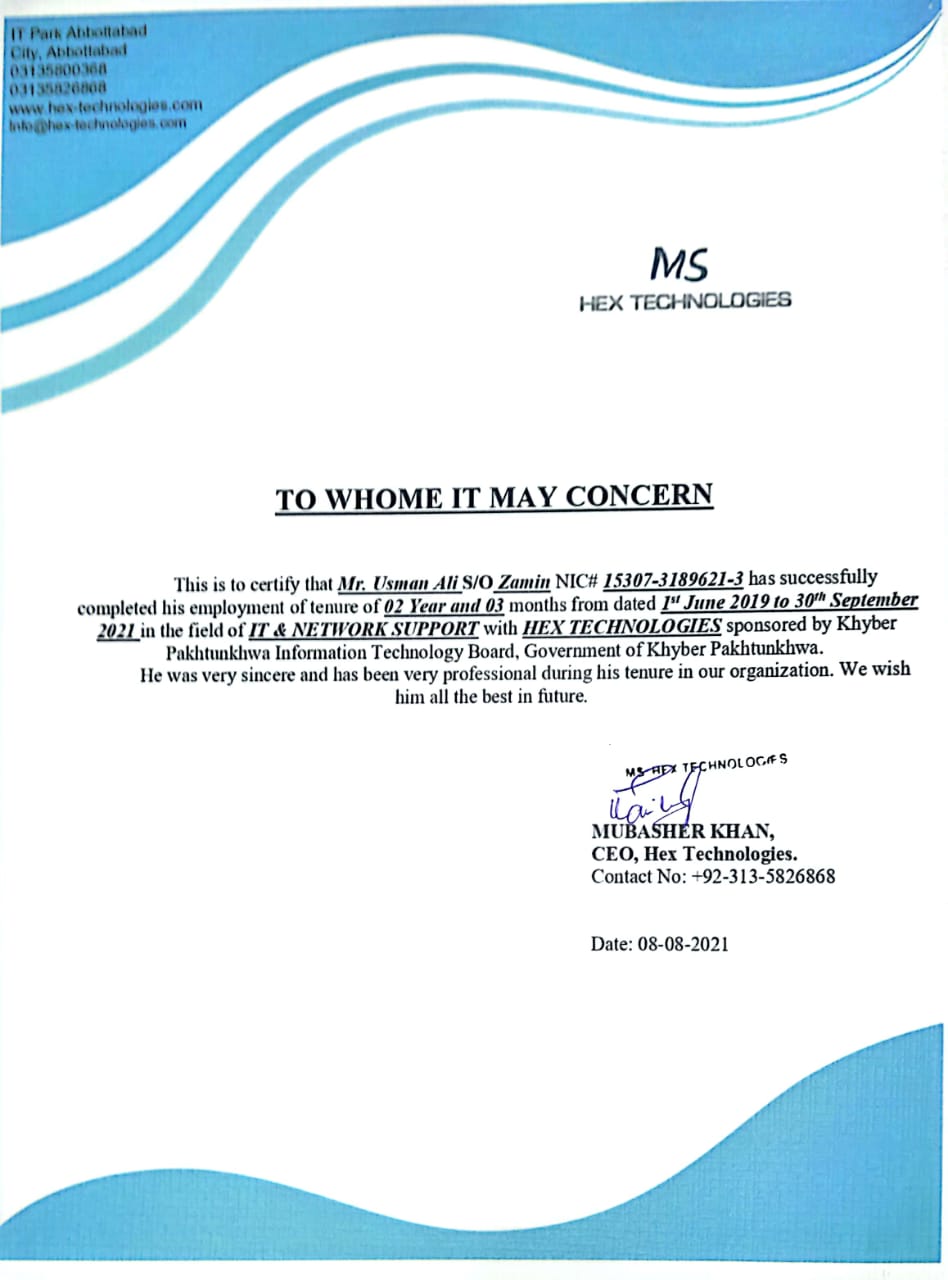 IT Park Abbottabad
City, Abbottabad
03135800368
03135826868
www.hex-technologies.com
info@hex-technologies.com

MS
HEX TECHNOLOGIES

TO WHOME IT MAY CONCERN

This is to certify that Mr. Usman Ali S/O Zamin NIC# 15307-3189621-3 has successfully completed his employment of tenure of 02 Year and 03 months from dated 1st June 2019 to 30th September 2021 in the field of IT & NETWORK SUPPORT with HEX TECHNOLOGIES sponsored by Khyber Pakhtunkhwa Information Technology Board, Government of Khyber Pakhtunkhwa.
He was very sincere and has been very professional during his tenure in our organization. We wish him all the best in future.

MS HEX TECHNOLOGIES
MUBASHER KHAN,
CEO, Hex Technologies.
Contact No: +92-313-5826868

Date: 08-08-2021